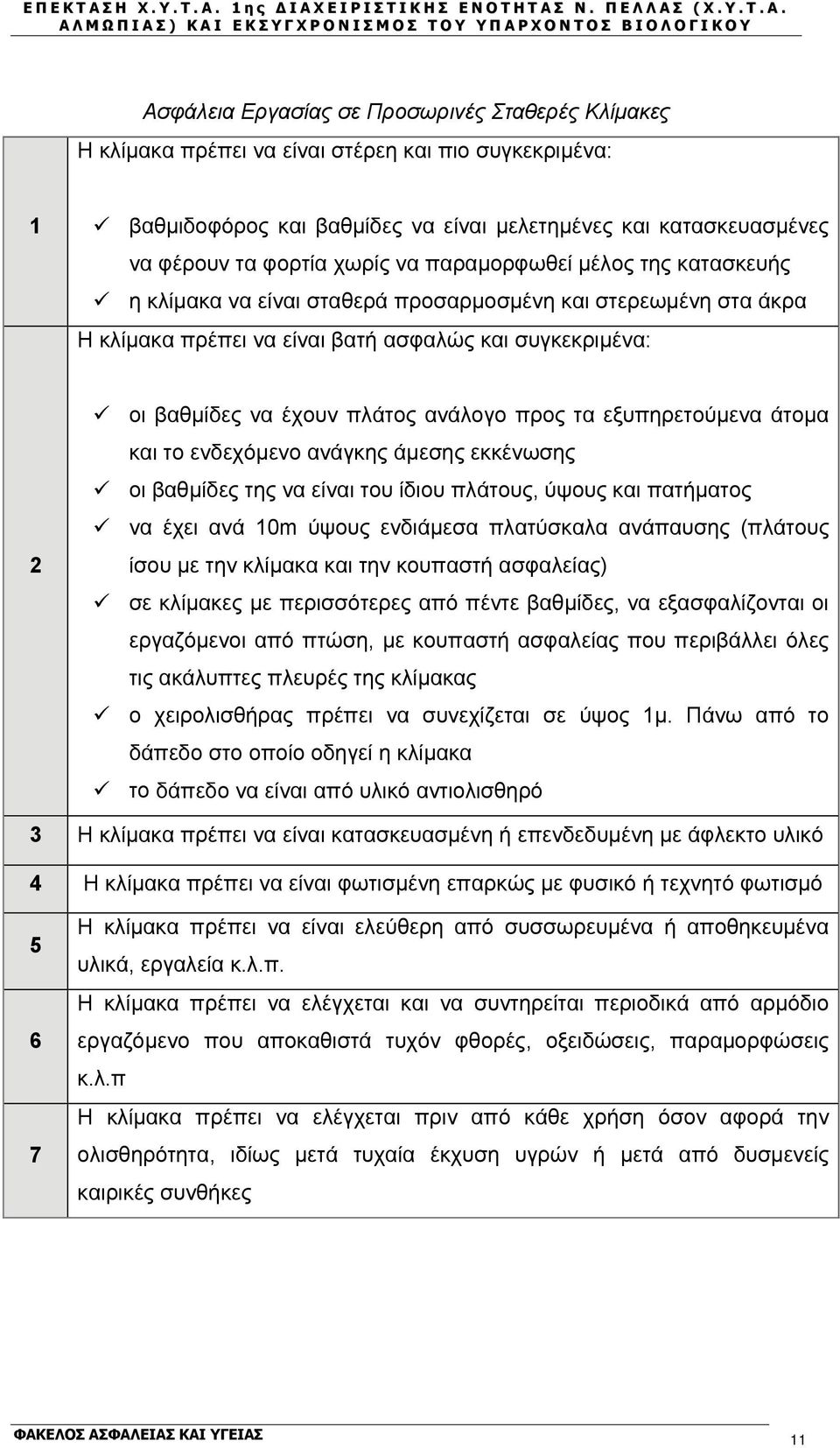 ΕΠΕΚΤΑΣΗ Χ.Υ.Τ.Α. 1ης ΔΙΑΧΕΙΡΙΣΤΙΚΗΣ ΕΝΟΤΗΤΑΣ Ν. ΠΕΛΛΑΣ (Χ.Υ.Τ.Α. ΑΛΜΩΠΙΑΣ) ΚΑΙ ΕΚΣΥΓΧΡΟΝΙΣΜΟΣ ΤΟΥ ΥΠΑΡΧΟΝΤΟΣ ΒΙΟΛΟΓΙΚΟΥ

Ασφάλεια Εργασίας σε Προσωρινές Σταθερές Κλίμακες

| | |
|---|---|
| 1 | Η κλίμακα πρέπει να είναι στέρεη και πιο συγκεκριμένα: ✓ βαθμιδοφόρος και βαθμίδες να είναι μελετημένες και κατασκευασμένες να φέρουν τα φορτία χωρίς να παραμορφωθεί μέλος της κατασκευής ✓ η κλίμακα να είναι σταθερά προσαρμοσμένη και στερεωμένη στα άκρα |
| 2 | Η κλίμακα πρέπει να είναι βατή ασφαλώς και συγκεκριμένα: ✓ οι βαθμίδες να έχουν πλάτος ανάλογο προς τα εξυπηρετούμενα άτομα και το ενδεχόμενο ανάγκης άμεσης εκκένωσης ✓ οι βαθμίδες της να είναι του ίδιου πλάτους, ύψους και πατήματος ✓ να έχει ανά 10m ύψους ενδιάμεσα πλατύσκαλα ανάπαυσης (πλάτους ίσου με την κλίμακα και την κουπαστή ασφαλείας) ✓ σε κλίμακες με περισσότερες από πέντε βαθμίδες, να εξασφαλίζονται οι εργαζόμενοι από πτώση, με κουπαστή ασφαλείας που περιβάλλει όλες τις ακάλυπτες πλευρές της κλίμακας ✓ ο χειρολισθήρας πρέπει να συνεχίζεται σε ύψος 1μ. Πάνω από το δάπεδο στο οποίο οδηγεί η κλίμακα ✓ το δάπεδο να είναι από υλικό αντιολισθηρό |
| 3 | Η κλίμακα πρέπει να είναι κατασκευασμένη ή επενδεδυμένη με άφλεκτο υλικό |
| 4 | Η κλίμακα πρέπει να είναι φωτισμένη επαρκώς με φυσικό ή τεχνητό φωτισμό |
| 5 | Η κλίμακα πρέπει να είναι ελεύθερη από συσσωρευμένα ή αποθηκευμένα υλικά, εργαλεία κ.λ.π. |
| 6 | Η κλίμακα πρέπει να ελέγχεται και να συντηρείται περιοδικά από αρμόδιο εργαζόμενο που αποκαθιστά τυχόν φθορές, οξειδώσεις, παραμορφώσεις κ.λ.π |
| 7 | Η κλίμακα πρέπει να ελέγχεται πριν από κάθε χρήση όσον αφορά την ολισθηρότητα, ιδίως μετά τυχαία έκχυση υγρών ή μετά από δυσμενείς καιρικές συνθήκες |

ΦΑΚΕΛΟΣ ΑΣΦΑΛΕΙΑΣ ΚΑΙ ΥΓΕΙΑΣ

11